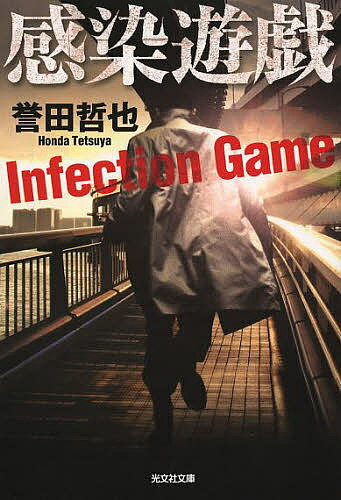 感染遊戯

誉田哲也
Honda Tetsuya

Infection Game

光文社文庫